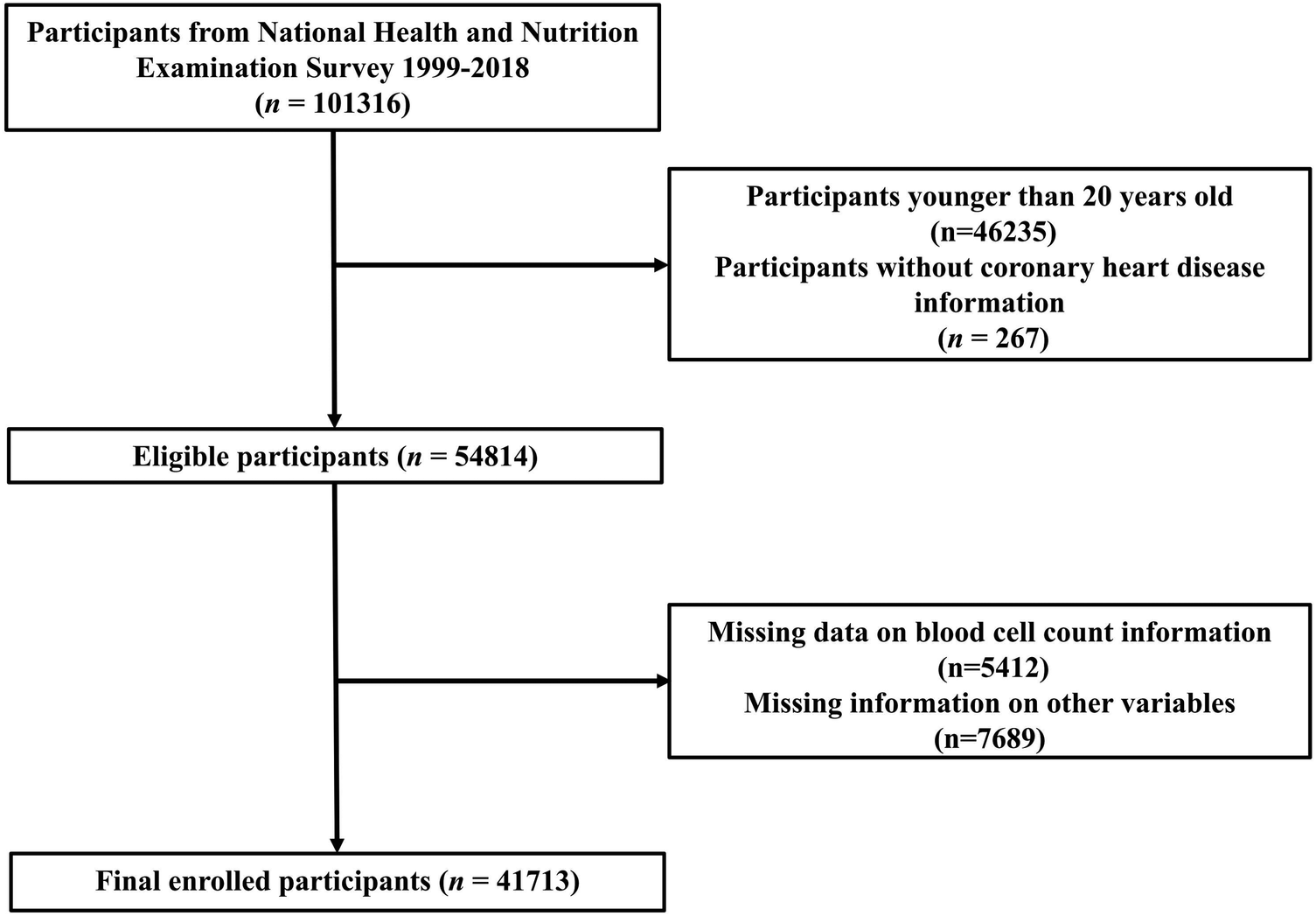 Participants from National Health and Nutrition Examination Survey 1999-2018
($n$ = 101316)

Participants younger than 20 years old
(n=46235)
Participants without coronary heart disease information
($n$ = 267)

Eligible participants ($n$ = 54814)

Missing data on blood cell count information
(n=5412)
Missing information on other variables
(n=7689)

Final enrolled participants ($n$ = 41713)